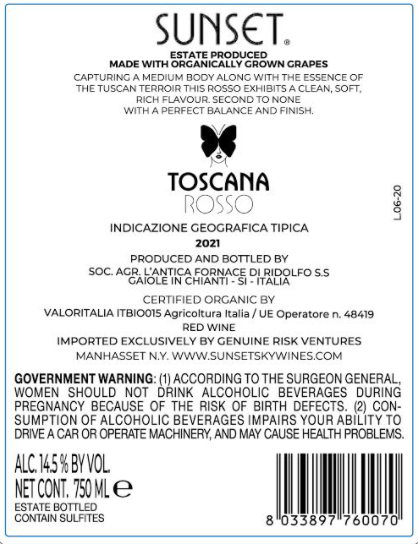 SUNSET®

ESTATE PRODUCED
MADE WITH ORGANICALLY GROWN GRAPES

CAPTURING A MEDIUM BODY ALONG WITH THE ESSENCE OF THE TUSCAN TERROIR THIS ROSSO EXHIBITS A CLEAN, SOFT, RICH FLAVOUR. SECOND TO NONE WITH A PERFECT BALANCE AND FINISH.

TOSCANA
ROSSO

L.06-20

INDICAZIONE GEOGRAFICA TIPICA
2021

PRODUCED AND BOTTLED BY
SOC. AGR. L'ANTICA FORNACE DI RIDOLFO S.S
GAIOLE IN CHIANTI - SI - ITALIA

CERTIFIED ORGANIC BY
VALORITALIA ITBIO015 Agricoltura Italia / UE Operatore n. 48419
RED WINE
IMPORTED EXCLUSIVELY BY GENUINE RISK VENTURES
MANHASSET N.Y. WWW.SUNSETSKYWINES.COM

GOVERNMENT WARNING: (1) ACCORDING TO THE SURGEON GENERAL, WOMEN SHOULD NOT DRINK ALCOHOLIC BEVERAGES DURING PREGNANCY BECAUSE OF THE RISK OF BIRTH DEFECTS. (2) CONSUMPTION OF ALCOHOLIC BEVERAGES IMPAIRS YOUR ABILITY TO DRIVE A CAR OR OPERATE MACHINERY, AND MAY CAUSE HEALTH PROBLEMS.

ALC. 14.5 % BY VOL.
NET CONT. 750 ML e
ESTATE BOTTLED
CONTAIN SULFITES

8 033897 760070